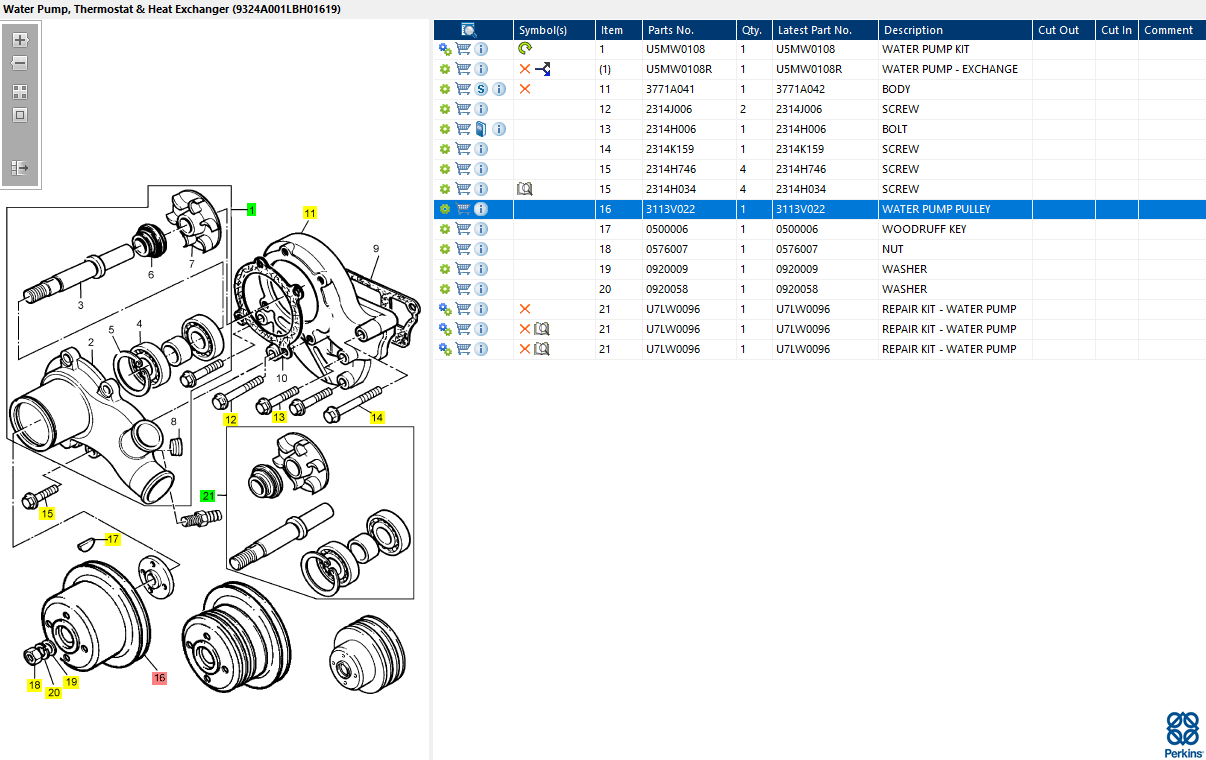 Water Pump, Thermostat & Heat Exchanger (9324A001LBH01619)

1
11
9
6
7
3
2
5
4
10
8
12
13
14
21
15
17
18
20
19
16

| | Symbol(s) | Item | Parts No. | Qty. | Latest Part No. | Description | Cut Out | Cut In | Comment |
|---|---|---|---|---|---|---|---|---|---|
| | | 1 | U5MW0108 | 1 | U5MW0108 | WATER PUMP KIT | | | |
| | | (1) | U5MW0108R | 1 | U5MW0108R | WATER PUMP - EXCHANGE | | | |
| | | 11 | 3771A041 | 1 | 3771A042 | BODY | | | |
| | | 12 | 2314J006 | 2 | 2314J006 | SCREW | | | |
| | | 13 | 2314H006 | 1 | 2314H006 | BOLT | | | |
| | | 14 | 2314K159 | 1 | 2314K159 | SCREW | | | |
| | | 15 | 2314H746 | 4 | 2314H746 | SCREW | | | |
| | | 15 | 2314H034 | 4 | 2314H034 | SCREW | | | |
| | | 16 | 3113V022 | 1 | 3113V022 | WATER PUMP PULLEY | | | |
| | | 17 | 0500006 | 1 | 0500006 | WOODRUFF KEY | | | |
| | | 18 | 0576007 | 1 | 0576007 | NUT | | | |
| | | 19 | 0920009 | 1 | 0920009 | WASHER | | | |
| | | 20 | 0920058 | 1 | 0920058 | WASHER | | | |
| | | 21 | U7LW0096 | 1 | U7LW0096 | REPAIR KIT - WATER PUMP | | | |
| | | 21 | U7LW0096 | 1 | U7LW0096 | REPAIR KIT - WATER PUMP | | | |
| | | 21 | U7LW0096 | 1 | U7LW0096 | REPAIR KIT - WATER PUMP | | | |

Perkins